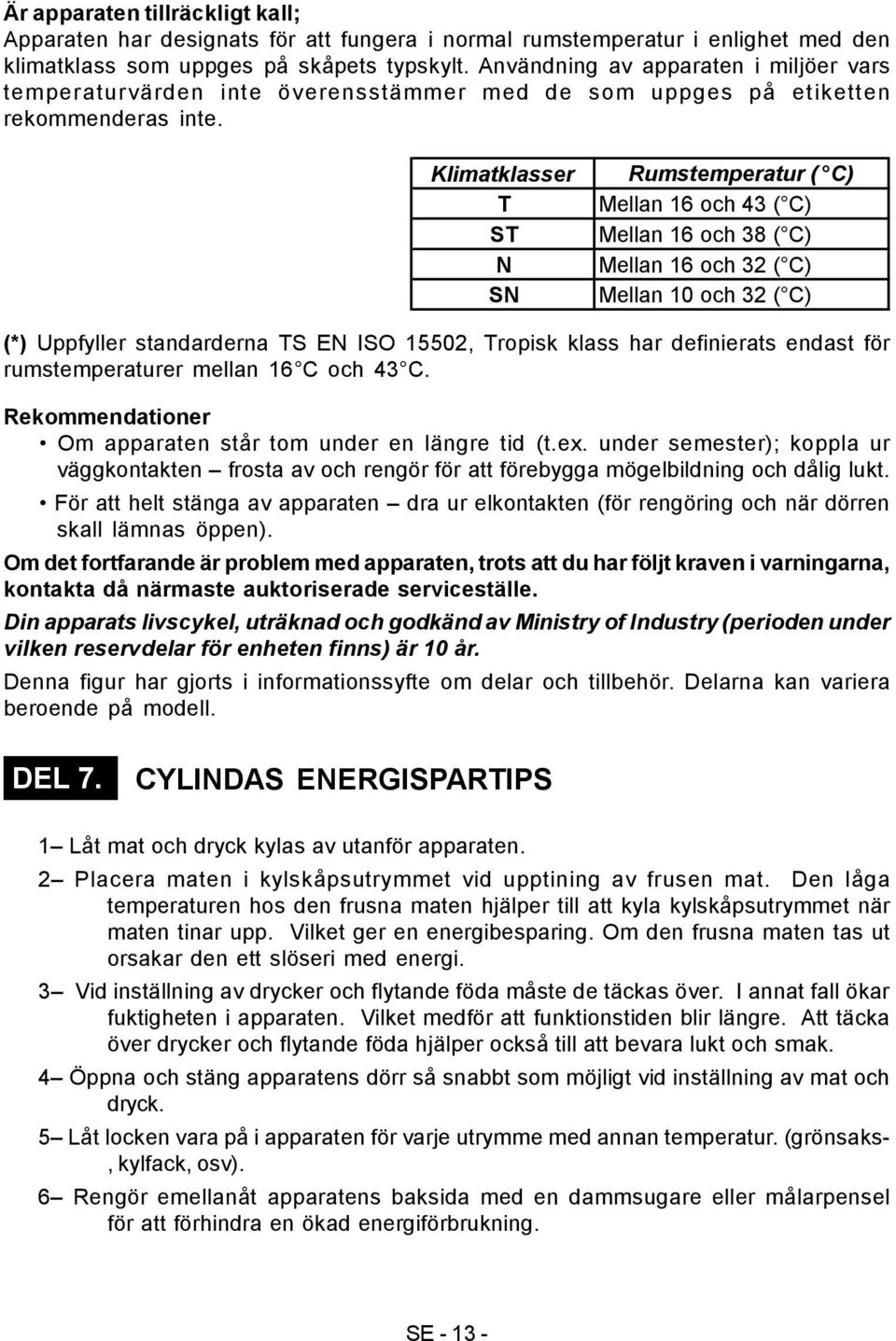 Är apparaten tillräckligt kall;
Apparaten har designats för att fungera i normal rumstemperatur i enlighet med den klimatklass som uppges på skåpets typskylt. Användning av apparaten i miljöer vars temperaturvärden inte överensstämmer med de som uppges på etiketten rekommenderas inte.

| Klimatklasser | Rumstemperatur ( °C) |
|---|---|
| T | Mellan 16 och 43 ( °C) |
| ST | Mellan 16 och 38 ( °C) |
| N | Mellan 16 och 32 ( °C) |
| SN | Mellan 10 och 32 ( °C) |

(*) Uppfyller standarderna TS EN ISO 15502, Tropisk klass har definierats endast för rumstemperaturer mellan 16 °C och 43 °C.

Rekommendationer
• Om apparaten står tom under en längre tid (t.ex. under semester); koppla ur väggkontakten – frosta av och rengör för att förebygga mögelbildning och dålig lukt.
• För att helt stänga av apparaten – dra ur elkontakten (för rengöring och när dörren skall lämnas öppen).

Om det fortfarande är problem med apparaten, trots att du har följt kraven i varningarna, kontakta då närmaste auktoriserade serviceställe.

Din apparats livscykel, uträknad och godkänd av Ministry of Industry (perioden under vilken reservdelar för enheten finns) är 10 år.

Denna figur har gjorts i informationssyfte om delar och tillbehör. Delarna kan variera beroende på modell.

DEL 7. CYLINDAS ENERGISPARTIPS

1– Låt mat och dryck kylas av utanför apparaten.
2– Placera maten i kylskåpsutrymmet vid upptining av frusen mat. Den låga temperaturen hos den frusna maten hjälper till att kyla kylskåpsutrymmet när maten tinar upp. Vilket ger en energibesparing. Om den frusna maten tas ut orsakar den ett slöseri med energi.
3– Vid inställning av drycker och flytande föda måste de täckas över. I annat fall ökar fuktigheten i apparaten. Vilket medför att funktionstiden blir längre. Att täcka över drycker och flytande föda hjälper också till att bevara lukt och smak.
4– Öppna och stäng apparatens dörr så snabbt som möjligt vid inställning av mat och dryck.
5– Låt locken vara på i apparaten för varje utrymme med annan temperatur. (grönsaks-, kylfack, osv).
6– Rengör emellanåt apparatens baksida med en dammsugare eller målarpensel för att förhindra en ökad energiförbrukning.

SE - 13 -